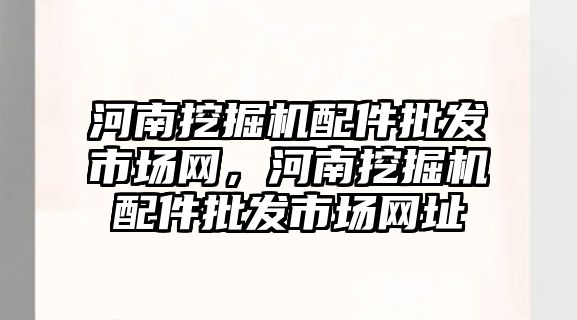 河南挖掘机配件批发市场网，河南挖掘机配件批发市场网址